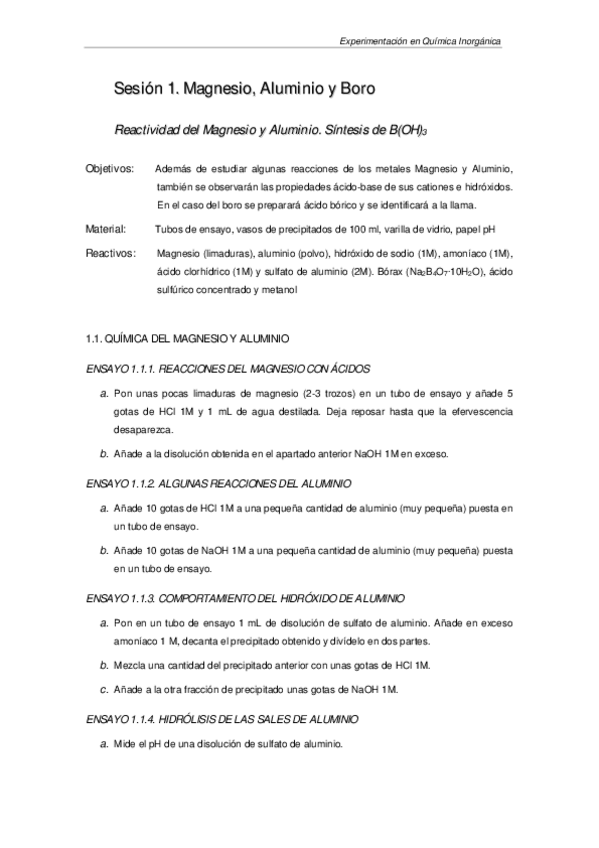 Experimentación en Química Inorgánica

Sesión 1. Magnesio, Aluminio y Boro

Reactividad del Magnesio y Aluminio. Síntesis de $B(OH)_3$

Objetivos: Además de estudiar algunas reacciones de los metales Magnesio y Aluminio, también se observarán las propiedades ácido-base de sus cationes e hidróxidos. En el caso del boro se preparará ácido bórico y se identificará a la llama.

Material: Tubos de ensayo, vasos de precipitados de 100 ml, varilla de vidrio, papel pH

Reactivos: Magnesio (limaduras), aluminio (polvo), hidróxido de sodio (1M), amoníaco (1M), ácido clorhídrico (1M) y sulfato de aluminio (2M). Bórax ($Na_2B_4O_7 \cdot 10H_2O$), ácido sulfúrico concentrado y metanol

1.1. QUÍMICA DEL MAGNESIO Y ALUMINIO

ENSAYO 1.1.1. REACCIONES DEL MAGNESIO CON ÁCIDOS

a. Pon unas pocas limaduras de magnesio (2-3 trozos) en un tubo de ensayo y añade 5 gotas de HCl 1M y 1 mL de agua destilada. Deja reposar hasta que la efervescencia desaparezca.

b. Añade a la disolución obtenida en el apartado anterior NaOH 1M en exceso.

ENSAYO 1.1.2. ALGUNAS REACCIONES DEL ALUMINIO

a. Añade 10 gotas de HCl 1M a una pequeña cantidad de aluminio (muy pequeña) puesta en un tubo de ensayo.

b. Añade 10 gotas de NaOH 1M a una pequeña cantidad de aluminio (muy pequeña) puesta en un tubo de ensayo.

ENSAYO 1.1.3. COMPORTAMIENTO DEL HIDRÓXIDO DE ALUMINIO

a. Pon en un tubo de ensayo 1 mL de disolución de sulfato de aluminio. Añade en exceso amoníaco 1 M, decanta el precipitado obtenido y divídelo en dos partes.

b. Mezcla una cantidad del precipitado anterior con unas gotas de HCl 1M.

c. Añade a la otra fracción de precipitado unas gotas de NaOH 1M.

ENSAYO 1.1.4. HIDRÓLISIS DE LAS SALES DE ALUMINIO

a. Mide el pH de una disolución de sulfato de aluminio.